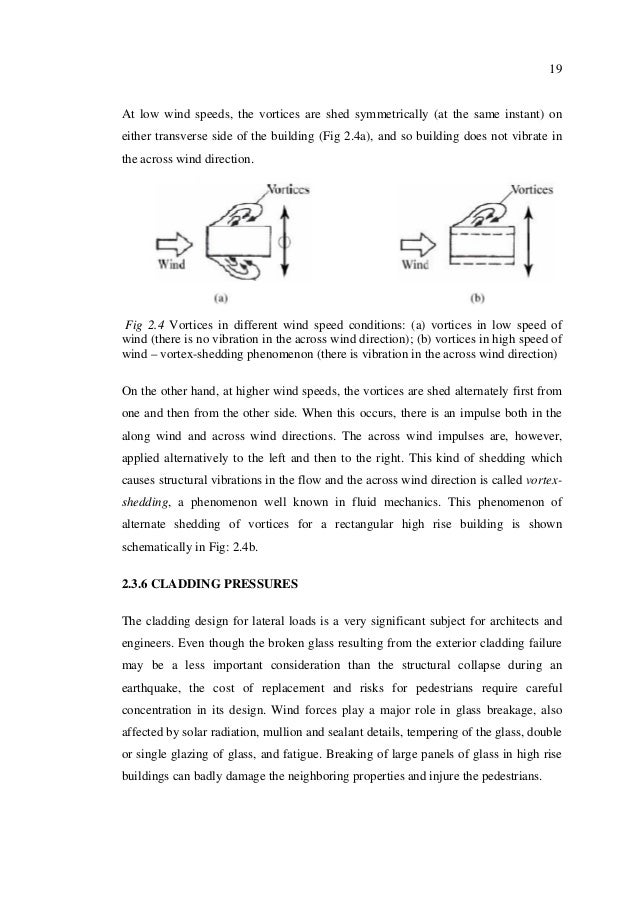 19

At low wind speeds, the vortices are shed symmetrically (at the same instant) on either transverse side of the building (Fig 2.4a), and so building does not vibrate in the across wind direction.

Vortices
Wind
(a)
Vortices
Wind
(b)

Fig 2.4 Vortices in different wind speed conditions: (a) vortices in low speed of wind (there is no vibration in the across wind direction); (b) vortices in high speed of wind – vortex-shedding phenomenon (there is vibration in the across wind direction)

On the other hand, at higher wind speeds, the vortices are shed alternately first from one and then from the other side. When this occurs, there is an impulse both in the along wind and across wind directions. The across wind impulses are, however, applied alternatively to the left and then to the right. This kind of shedding which causes structural vibrations in the flow and the across wind direction is called vortex-shedding, a phenomenon well known in fluid mechanics. This phenomenon of alternate shedding of vortices for a rectangular high rise building is shown schematically in Fig: 2.4b.

2.3.6 CLADDING PRESSURES

The cladding design for lateral loads is a very significant subject for architects and engineers. Even though the broken glass resulting from the exterior cladding failure may be a less important consideration than the structural collapse during an earthquake, the cost of replacement and risks for pedestrians require careful concentration in its design. Wind forces play a major role in glass breakage, also affected by solar radiation, mullion and sealant details, tempering of the glass, double or single glazing of glass, and fatigue. Breaking of large panels of glass in high rise buildings can badly damage the neighboring properties and injure the pedestrians.